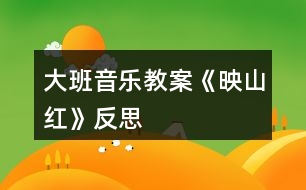 大班音乐教案《映山红》反思